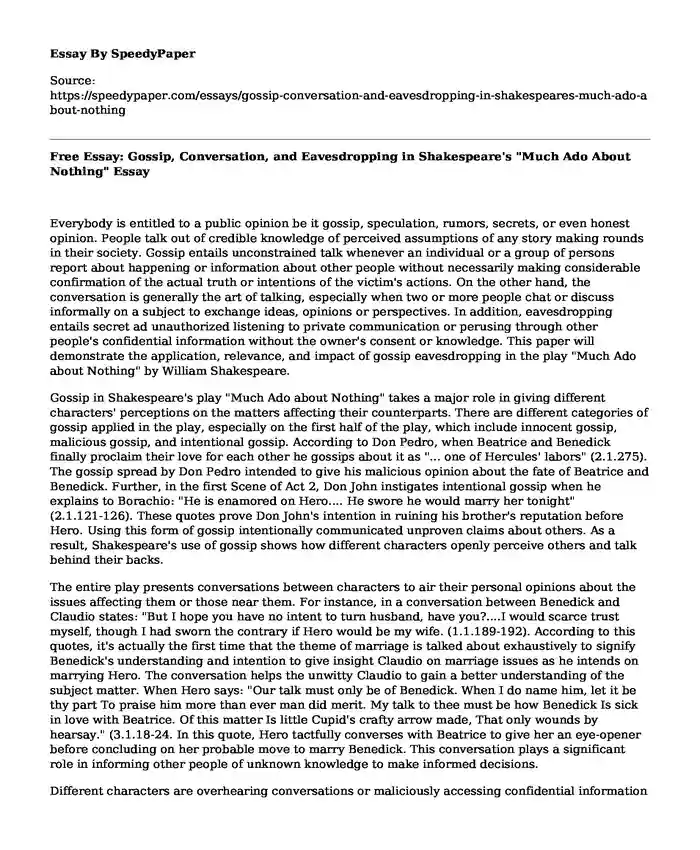 **Essay By SpeedyPaper**

Source:
https://speedypaper.com/essays/gossip-conversation-and-eavesdropping-in-shakespeares-much-ado-about-nothing

**Free Essay: Gossip, Conversation, and Eavesdropping in Shakespeare's "Much Ado About Nothing" Essay**

Everybody is entitled to a public opinion be it gossip, speculation, rumors, secrets, or even honest opinion. People talk out of credible knowledge of perceived assumptions of any story making rounds in their society. Gossip entails unconstrained talk whenever an individual or a group of persons report about happening or information about other people without necessarily making considerable confirmation of the actual truth or intentions of the victim's actions. On the other hand, the conversation is generally the art of talking, especially when two or more people chat or discuss informally on a subject to exchange ideas, opinions or perspectives. In addition, eavesdropping entails secret ad unauthorized listening to private communication or perusing through other people's confidential information without the owner's consent or knowledge. This paper will demonstrate the application, relevance, and impact of gossip eavesdropping in the play "Much Ado about Nothing" by William Shakespeare.

Gossip in Shakespeare's play "Much Ado about Nothing" takes a major role in giving different characters' perceptions on the matters affecting their counterparts. There are different categories of gossip applied in the play, especially on the first half of the play, which include innocent gossip, malicious gossip, and intentional gossip. According to Don Pedro, when Beatrice and Benedick finally proclaim their love for each other he gossips about it as "... one of Hercules' labors" (2.1.275). The gossip spread by Don Pedro intended to give his malicious opinion about the fate of Beatrice and Benedick. Further, in the first Scene of Act 2, Don John instigates intentional gossip when he explains to Borachio: "He is enamored on Hero.... He swore he would marry her tonight" (2.1.121-126). These quotes prove Don John's intention in ruining his brother's reputation before Hero. Using this form of gossip intentionally communicated unproven claims about others. As a result, Shakespeare's use of gossip shows how different characters openly perceive others and talk behind their backs.

The entire play presents conversations between characters to air their personal opinions about the issues affecting them or those near them. For instance, in a conversation between Benedick and Claudio states: "But I hope you have no intent to turn husband, have you?....I would scarce trust myself, though I had sworn the contrary if Hero would be my wife. (1.1.189-192). According to this quotes, it's actually the first time that the theme of marriage is talked about exhaustively to signify Benedick's understanding and intention to give insight Claudio on marriage issues as he intends on marrying Hero. The conversation helps the unwitty Claudio to gain a better understanding of the subject matter. When Hero says: "Our talk must only be of Benedick. When I do name him, let it be thy part To praise him more than ever man did merit. My talk to thee must be how Benedick Is sick in love with Beatrice. Of this matter Is little Cupid's crafty arrow made, That only wounds by hearsay." (3.1.18-24. In this quote, Hero tactfully converses with Beatrice to give her an eye-opener before concluding on her probable move to marry Benedick. This conversation plays a significant role in informing other people of unknown knowledge to make informed decisions.

Different characters are overhearing conversations or maliciously accessing confidential information